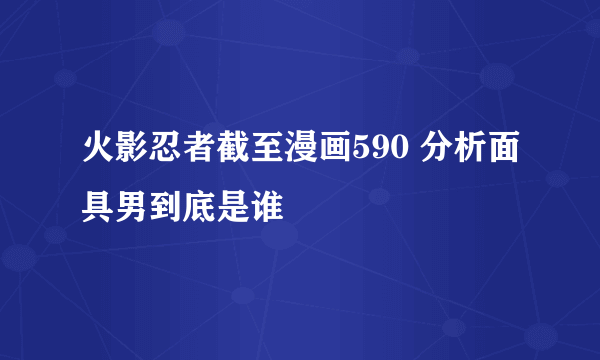 火影忍者截至漫画590 分析面具男到底是谁